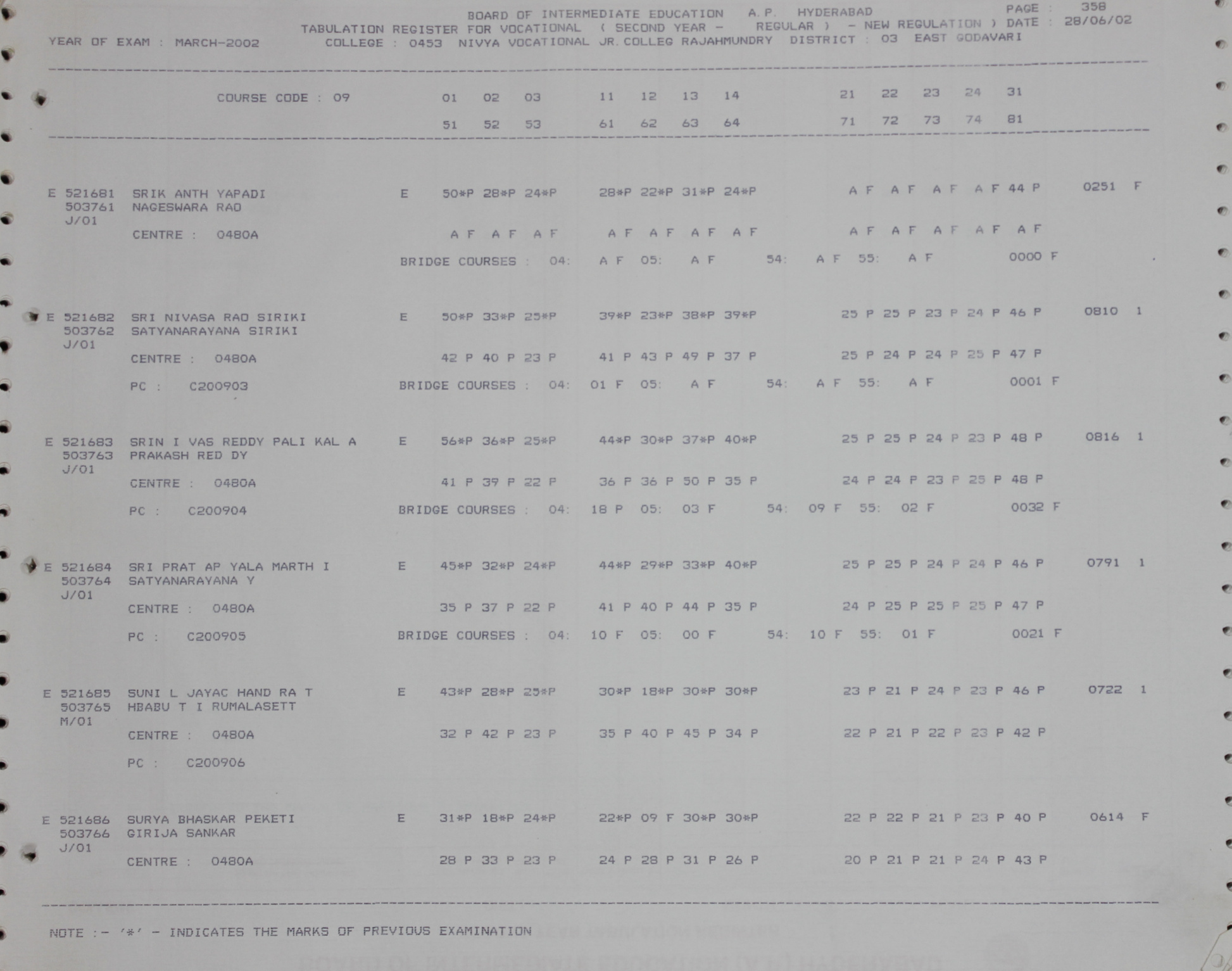 BOARD OF INTERMEDIATE EDUCATION A.P. HYDERABAD PAGE : 358
TABULATION REGISTER FOR VOCATIONAL ( SECOND YEAR - REGULAR ) - NEW REGULATION ) DATE : 28/06/02
YEAR OF EXAM : MARCH-2002 COLLEGE : 0453 NIVYA VOCATIONAL JR.COLLEG RAJAHMUNDRY DISTRICT : 03 EAST GODAVARI

COURSE CODE : 09 01 02 03 11 12 13 14 21 22 23 24 31
51 52 53 61 62 63 64 71 72 73 74 81

E 521681 SRIK ANTH YAPADI E 50*P 28*P 24*P 28*P 22*P 31*P 24*P A F A F A F A F 44 P 0251 F
503761 NAGESWARA RAO
J/01
CENTRE : 0480A A F A F A F A F A F A F A F A F A F A F A F A F
BRIDGE COURSES : 04: A F 05: A F 54: A F 55: A F 0000 F

E 521682 SRI NIVASA RAO SIRIKI E 50*P 33*P 25*P 39*P 23*P 38*P 39*P 25 P 25 P 23 P 24 P 46 P 0810 1
503762 SATYANARAYANA SIRIKI
J/01
CENTRE : 0480A 42 P 40 P 23 P 41 P 43 P 49 P 37 P 25 P 24 P 24 P 25 P 47 P
PC : C200903 BRIDGE COURSES : 04: 01 F 05: A F 54: A F 55: A F 0001 F

E 521683 SRIN I VAS REDDY PALI KAL A E 56*P 36*P 25*P 44*P 30*P 37*P 40*P 25 P 25 P 24 P 23 P 48 P 0816 1
503763 PRAKASH RED DY
J/01
CENTRE : 0480A 41 P 39 P 22 P 36 P 36 P 50 P 35 P 24 P 24 P 23 P 25 P 48 P
PC : C200904 BRIDGE COURSES : 04: 18 P 05: 03 F 54: 09 F 55: 02 F 0032 F

E 521684 SRI PRAT AP YALA MARTH I E 45*P 32*P 24*P 44*P 29*P 33*P 40*P 25 P 25 P 24 P 24 P 46 P 0791 1
503764 SATYANARAYANA Y
J/01
CENTRE : 0480A 35 P 37 P 22 P 41 P 40 P 44 P 35 P 24 P 25 P 25 P 25 P 47 P
PC : C200905 BRIDGE COURSES : 04: 10 F 05: 00 F 54: 10 F 55: 01 F 0021 F

E 521685 SUNI L JAYAC HAND RA T E 43*P 28*P 25*P 30*P 18*P 30*P 30*P 23 P 21 P 24 P 23 P 46 P 0722 1
503765 HBABU T I RUMALASETT
M/01
CENTRE : 0480A 32 P 42 P 23 P 35 P 40 P 45 P 34 P 22 P 21 P 22 P 23 P 42 P
PC : C200906

E 521686 SURYA BHASKAR PEKETI E 31*P 18*P 24*P 22*P 09 F 30*P 30*P 22 P 22 P 21 P 23 P 40 P 0614 F
503766 GIRIJA SANKAR
J/01
CENTRE : 0480A 28 P 33 P 23 P 24 P 28 P 31 P 26 P 20 P 21 P 21 P 24 P 43 P

NOTE :- '*' - INDICATES THE MARKS OF PREVIOUS EXAMINATION